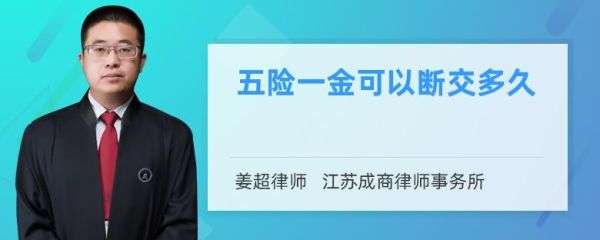 五险一金可以断交多久

姜超律师 江苏成商律师事务所